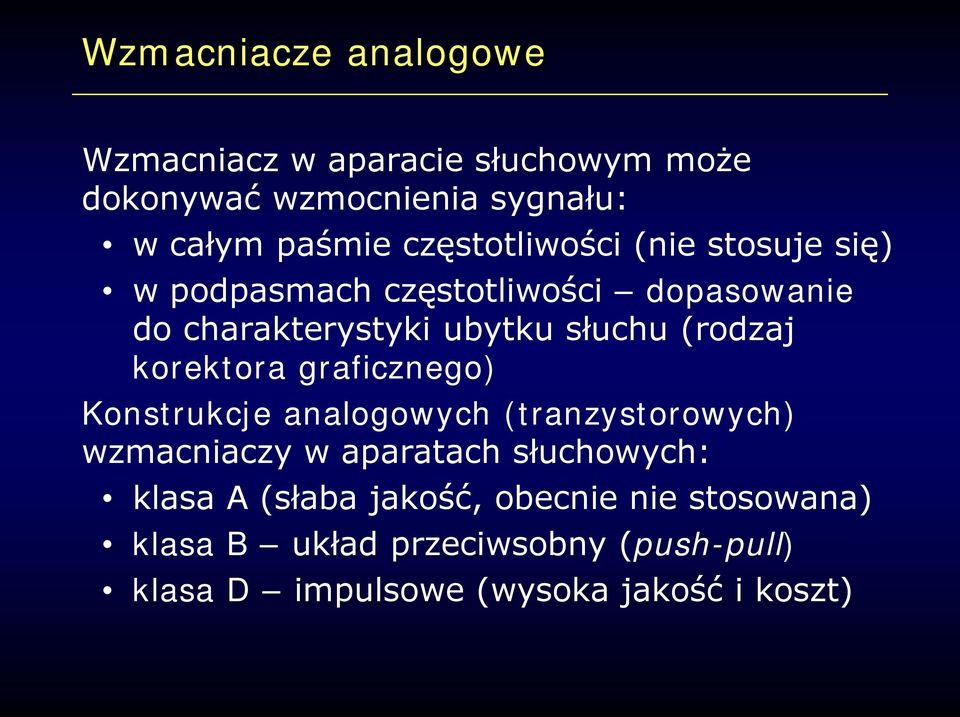 Wzmacniacze analogowe

Wzmacniacz w aparacie słuchowym może dokonywać wzmocnienia sygnału:

• w całym paśmie częstotliwości (nie stosuje się)
• w podpasmach częstotliwości – dopasowanie do charakterystyki ubytku słuchu (rodzaj korektora graficznego)

Konstrukcje analogowych (tranzystorowych) wzmacniaczy w aparatach słuchowych:

• klasa A (słaba jakość, obecnie nie stosowana)
• klasa B – układ przeciwsobny (push-pull)
• klasa D – impulsowe (wysoka jakość i koszt)